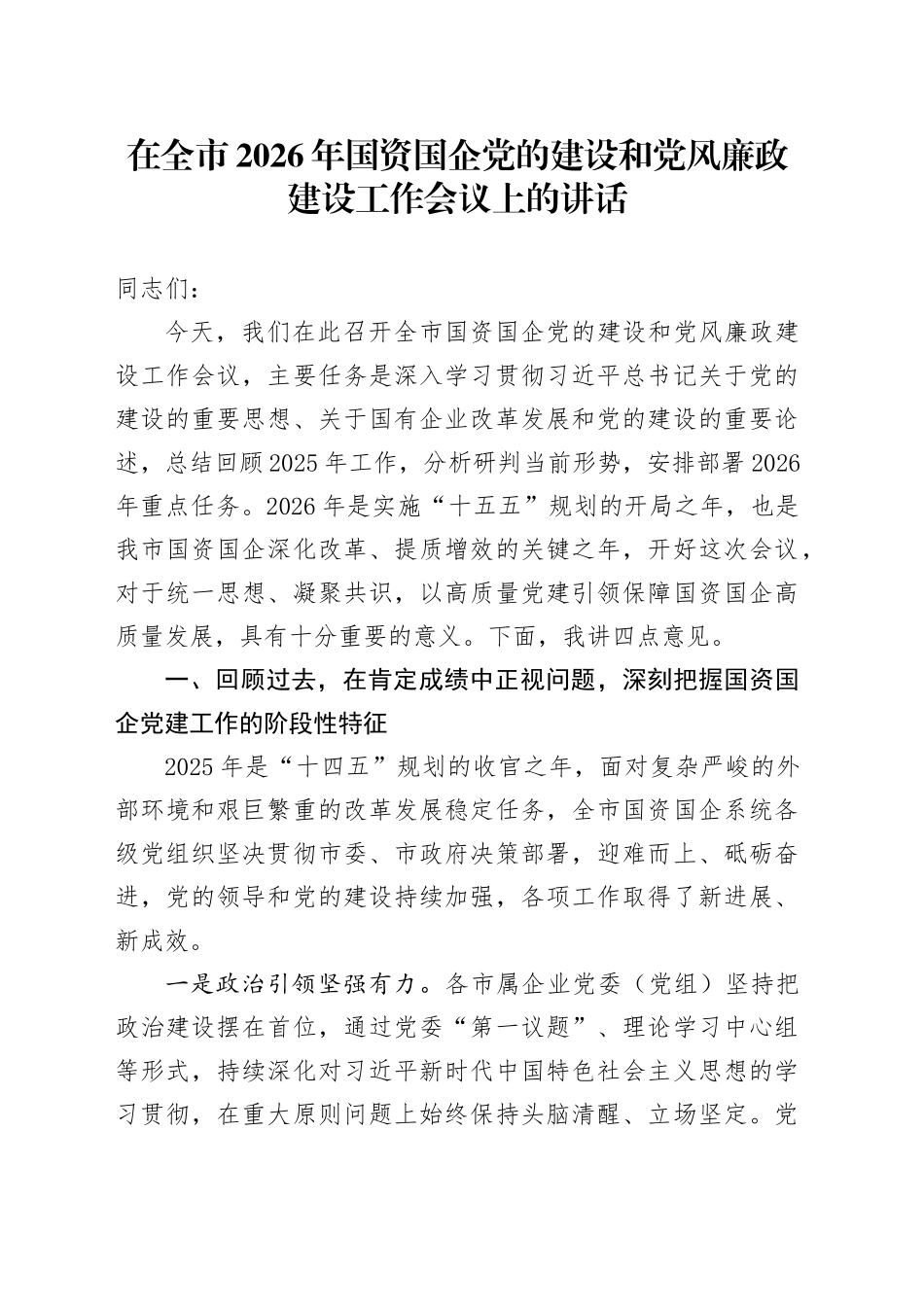 在全市2026年国资国企党的建设和党风廉政建设工作会议上的讲话

同志们：

今天，我们在此召开全市国资国企党的建设和党风廉政建设工作会议，主要任务是深入学习贯彻习近平总书记关于党的建设的重要思想、关于国有企业改革发展和党的建设的重要论述，总结回顾2025年工作，分析研判当前形势，安排部署2026年重点任务。2026年是实施“十五五”规划的开局之年，也是我市国资国企深化改革、提质增效的关键之年，开好这次会议，对于统一思想、凝聚共识，以高质量党建引领保障国资国企高质量发展，具有十分重要的意义。下面，我讲四点意见。

一、回顾过去，在肯定成绩中正视问题，深刻把握国资国企党建工作的阶段性特征

2025年是“十四五”规划的收官之年，面对复杂严峻的外部环境和艰巨繁重的改革发展稳定任务，全市国资国企系统各级党组织坚决贯彻市委、市政府决策部署，迎难而上、砥砺奋进，党的领导和党的建设持续加强，各项工作取得了新进展、新成效。

一是政治引领坚强有力。各市属企业党委（党组）坚持把政治建设摆在首位，通过党委“第一议题”、理论学习中心组等形式，持续深化对习近平新时代中国特色社会主义思想的学习贯彻，在重大原则问题上始终保持头脑清醒、立场坚定。党